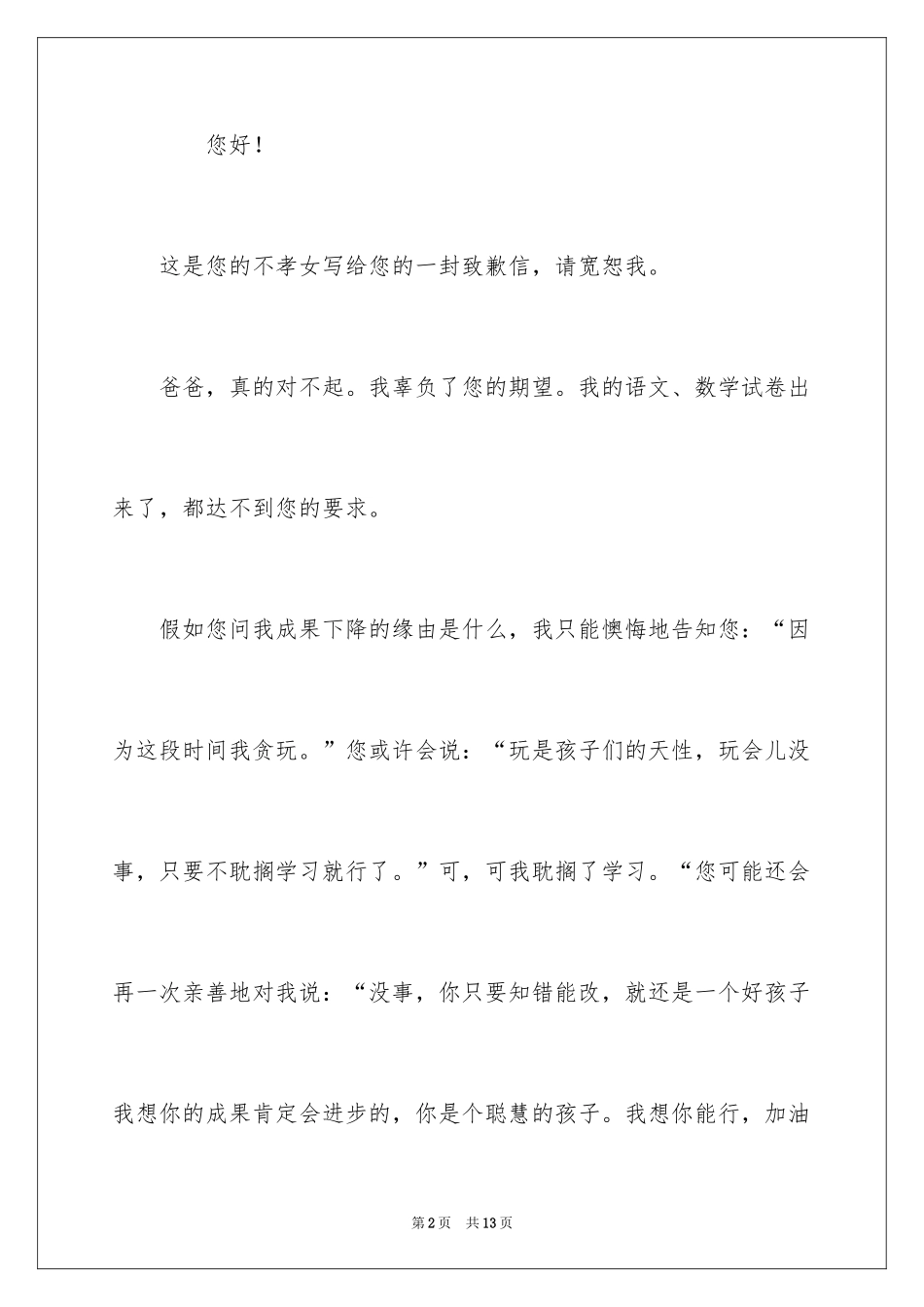 您好！

这是您的不孝女写给您的一封致歉信，请宽恕我。

爸爸，真的对不起。我辜负了您的期望。我的语文、数学试卷出来了，都达不到您的要求。

假如您问我成果下降的缘由是什么，我只能懊悔地告知您：“因为这段时间我贪玩。”您或许会说：“玩是孩子们的天性，玩会儿没事，只要不耽搁学习就行了。”可，可我耽搁了学习。“您可能还会再一次亲善地对我说：“没事，你只要知错能改，就还是一个好孩子我想你的成果肯定会进步的，你是个聪慧的孩子。我想你能行，加油

第2页 共13页